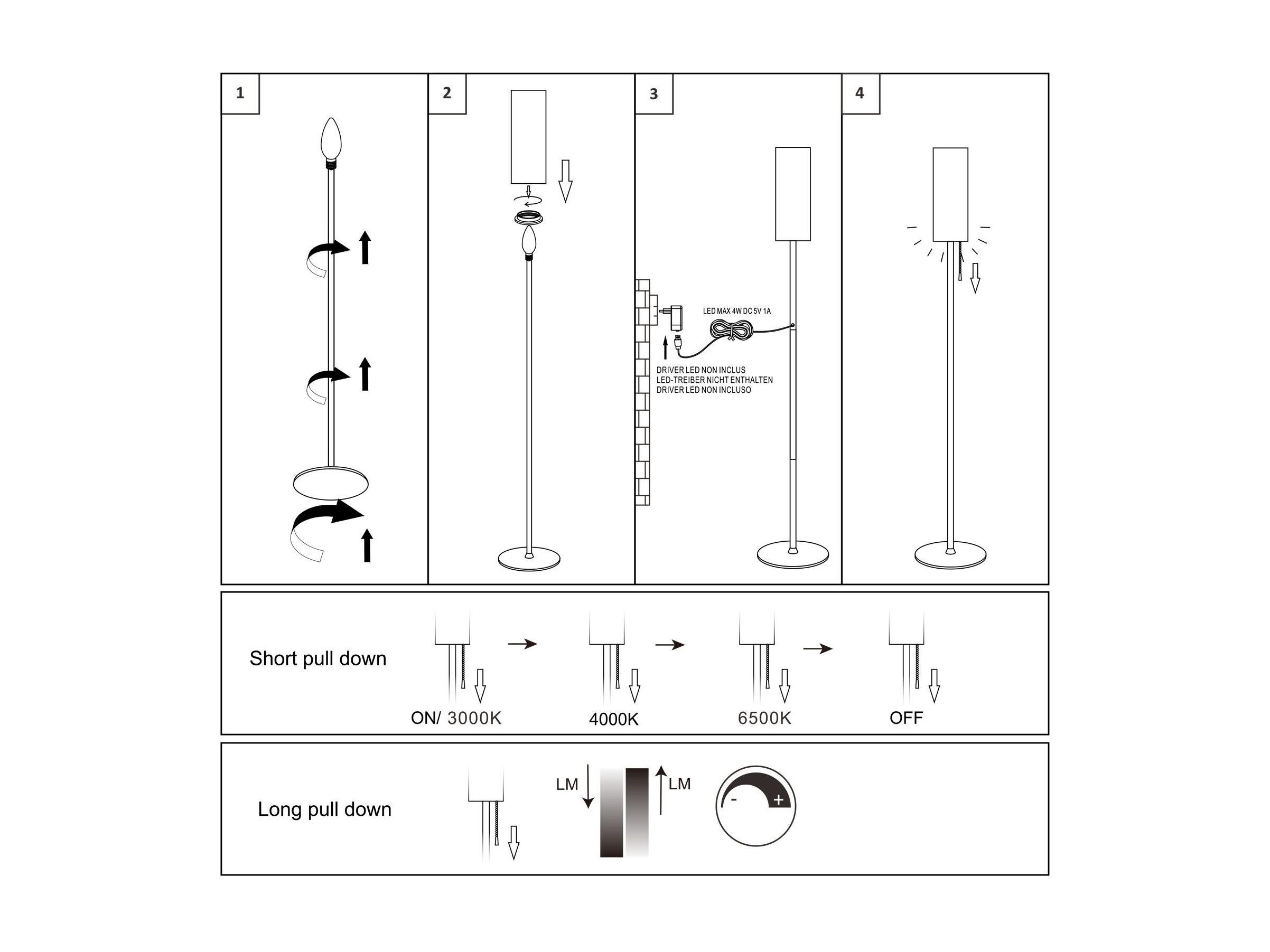 1

2

3

4

LED MAX 4W DC 5V 1A

DRIVER LED NON INCLUS
LED-TREIBER NICHT ENTHALTEN
DRIVER LED NON INCLUSO

Short pull down

ON/ 3000K

4000K

6500K

OFF

Long pull down

LM

LM

-

+